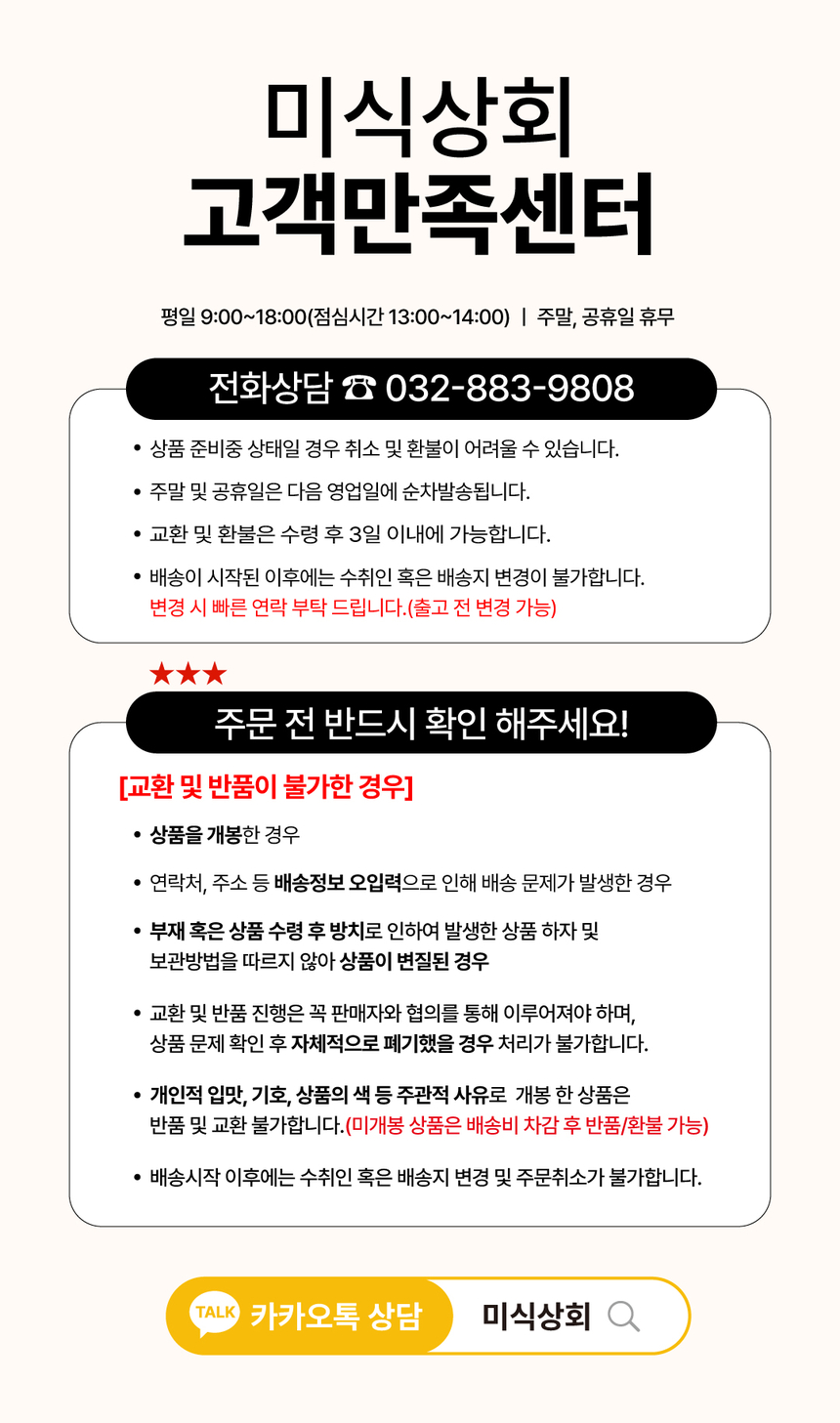 미식상회
고객만족센터

평일 9:00~18:00(점심시간 13:00~14:00) | 주말, 공휴일 휴무

전화상담 ☎ 032-883-9808

• 상품 준비중 상태일 경우 취소 및 환불이 어려울 수 있습니다.
• 주말 및 공휴일은 다음 영업일에 순차발송됩니다.
• 교환 및 환불은 수령 후 3일 이내에 가능합니다.
• 배송이 시작된 이후에는 수취인 혹은 배송지 변경이 불가합니다.
변경 시 빠른 연락 부탁 드립니다.(출고 전 변경 가능)

★★★
주문 전 반드시 확인 해주세요!

[교환 및 반품이 불가한 경우]
• 상품을 개봉한 경우
• 연락처, 주소 등 배송정보 오입력으로 인해 배송 문제가 발생한 경우
• 부재 혹은 상품 수령 후 방치로 인하여 발생한 상품 하자 및 보관방법을 따르지 않아 상품이 변질된 경우
• 교환 및 반품 진행은 꼭 판매자와 협의를 통해 이루어져야 하며, 상품 문제 확인 후 자체적으로 폐기했을 경우 처리가 불가합니다.
• 개인적 입맛, 기호, 상품의 색 등 주관적 사유로 개봉 한 상품은 반품 및 교환 불가합니다.(미개봉 상품은 배송비 차감 후 반품/환불 가능)
• 배송시작 이후에는 수취인 혹은 배송지 변경 및 주문취소가 불가합니다.

TALK 카카오톡 상담 미식상회